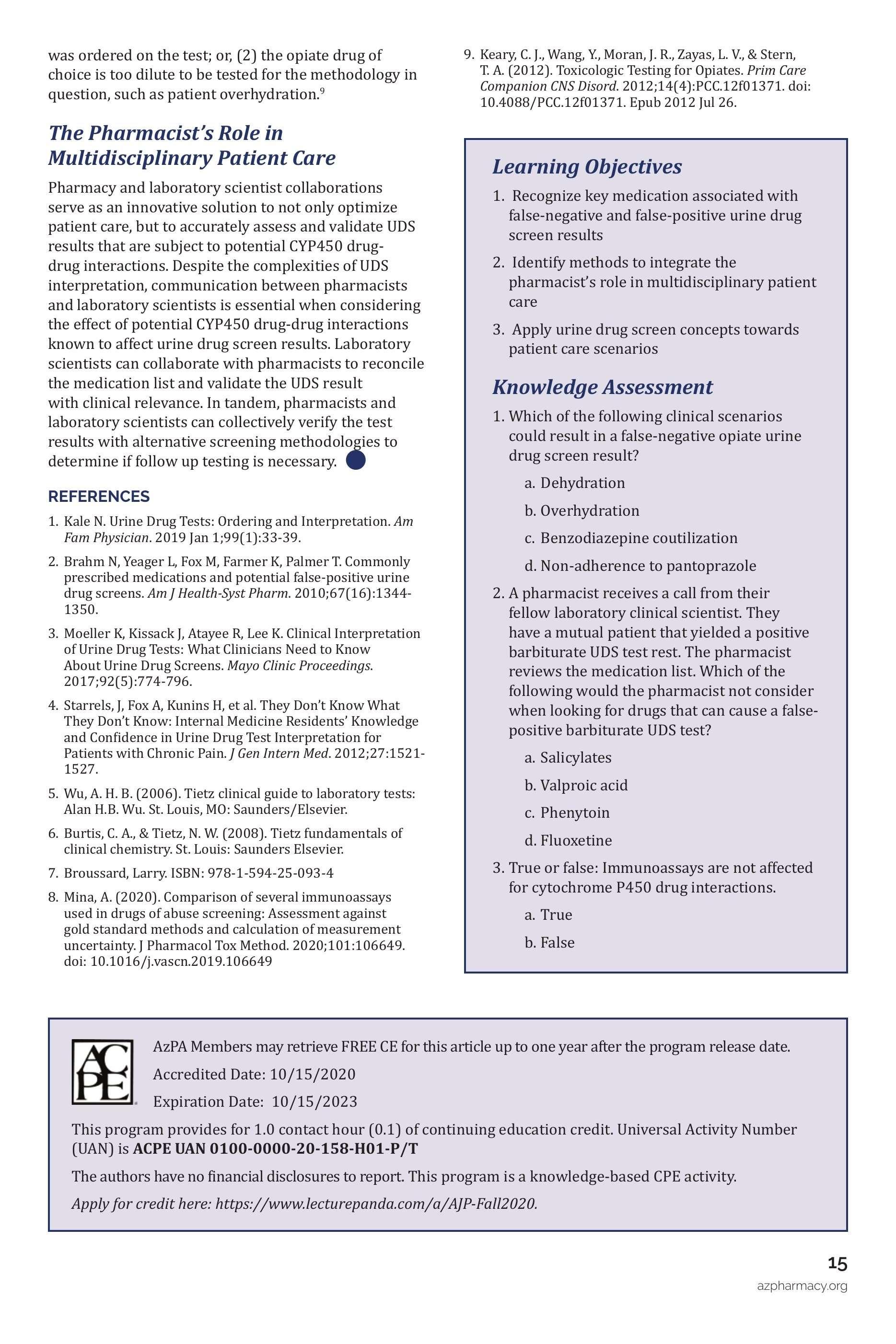 was ordered on the test; or, (2) the opiate drug of choice is too dilute to be tested for the methodology in question, such as patient overhydration.$^9$

The Pharmacist's Role in Multidisciplinary Patient Care

Pharmacy and laboratory scientist collaborations serve as an innovative solution to not only optimize patient care, but to accurately assess and validate UDS results that are subject to potential CYP450 drug-drug interactions. Despite the complexities of UDS interpretation, communication between pharmacists and laboratory scientists is essential when considering the effect of potential CYP450 drug-drug interactions known to affect urine drug screen results. Laboratory scientists can collaborate with pharmacists to reconcile the medication list and validate the UDS result with clinical relevance. In tandem, pharmacists and laboratory scientists can collectively verify the test results with alternative screening methodologies to determine if follow up testing is necessary.

REFERENCES

1. Kale N. Urine Drug Tests: Ordering and Interpretation. Am Fam Physician. 2019 Jan 1;99(1):33-39.

2. Brahm N, Yeager L, Fox M, Farmer K, Palmer T. Commonly prescribed medications and potential false-positive urine drug screens. Am J Health-Syst Pharm. 2010;67(16):1344-1350.

3. Moeller K, Kissack J, Atayee R, Lee K. Clinical Interpretation of Urine Drug Tests: What Clinicians Need to Know About Urine Drug Screens. Mayo Clinic Proceedings. 2017;92(5):774-796.

4. Starrels, J, Fox A, Kunins H, et al. They Don't Know What They Don't Know: Internal Medicine Residents' Knowledge and Confidence in Urine Drug Test Interpretation for Patients with Chronic Pain. J Gen Intern Med. 2012;27:1521-1527.

5. Wu, A. H. B. (2006). Tietz clinical guide to laboratory tests: Alan H.B. Wu. St. Louis, MO: Saunders/Elsevier.

6. Burtis, C. A., & Tietz, N. W. (2008). Tietz fundamentals of clinical chemistry. St. Louis: Saunders Elsevier.

7. Broussard, Larry. ISBN: 978-1-594-25-093-4

8. Mina, A. (2020). Comparison of several immunoassays used in drugs of abuse screening: Assessment against gold standard methods and calculation of measurement uncertainty. J Pharmacol Tox Method. 2020;101:106649. doi: 10.1016/j.vascn.2019.106649

9. Keary, C. J., Wang, Y., Moran, J. R., Zayas, L. V., & Stern, T. A. (2012). Toxicologic Testing for Opiates. Prim Care Companion CNS Disord. 2012;14(4):PCC.12f01371. doi: 10.4088/PCC.12f01371. Epub 2012 Jul 26.

Learning Objectives

1. Recognize key medication associated with false-negative and false-positive urine drug screen results

2. Identify methods to integrate the pharmacist's role in multidisciplinary patient care

3. Apply urine drug screen concepts towards patient care scenarios

Knowledge Assessment

1. Which of the following clinical scenarios could result in a false-negative opiate urine drug screen result?

a. Dehydration

b. Overhydration

c. Benzodiazepine coutilization

d. Non-adherence to pantoprazole

2. A pharmacist receives a call from their fellow laboratory clinical scientist. They have a mutual patient that yielded a positive barbiturate UDS test rest. The pharmacist reviews the medication list. Which of the following would the pharmacist not consider when looking for drugs that can cause a false-positive barbiturate UDS test?

a. Salicylates

b. Valproic acid

c. Phenytoin

d. Fluoxetine

3. True or false: Immunoassays are not affected for cytochrome P450 drug interactions.

a. True

b. False

ACPE

AzPA Members may retrieve FREE CE for this article up to one year after the program release date.

Accredited Date: 10/15/2020

Expiration Date: 10/15/2023

This program provides for 1.0 contact hour (0.1) of continuing education credit. Universal Activity Number (UAN) is ACPE UAN 0100-0000-20-158-H01-P/T

The authors have no financial disclosures to report. This program is a knowledge-based CPE activity.

Apply for credit here: https://www.lecturepanda.com/a/AJP-Fall2020.

15
azpharmacy.org